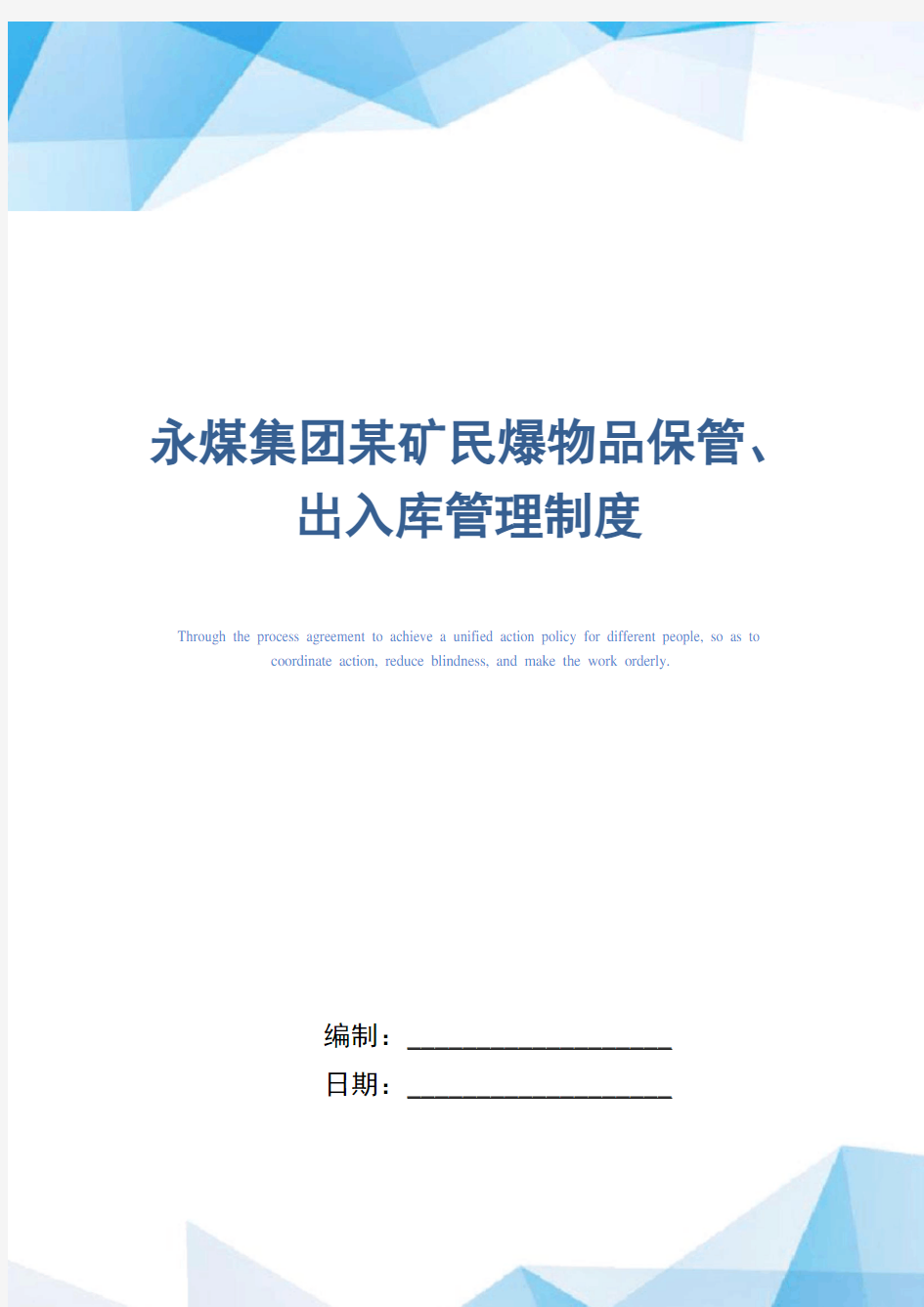 永煤集团某矿民爆物品保管、出入库管理制度

Through the process agreement to achieve a unified action policy for different people, so as to coordinate action, reduce blindness, and make the work orderly.

编制：____________________

日期：____________________